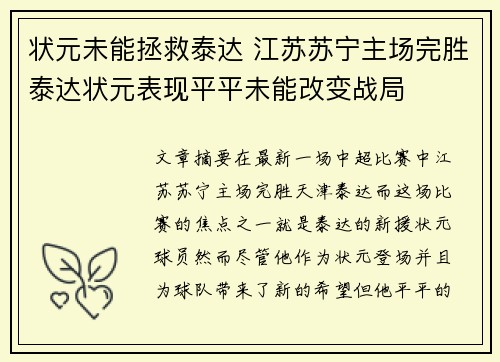 状元未能拯救泰达 江苏苏宁主场完胜泰达状元表现平平未能改变战局

文章摘要在最新一场中超比赛中江苏苏宁主场完胜天津泰达而这场比赛的焦点之一就是泰达的新援状元球员然而尽管他作为状元登场并且为球队带来了新的希望但他平平的